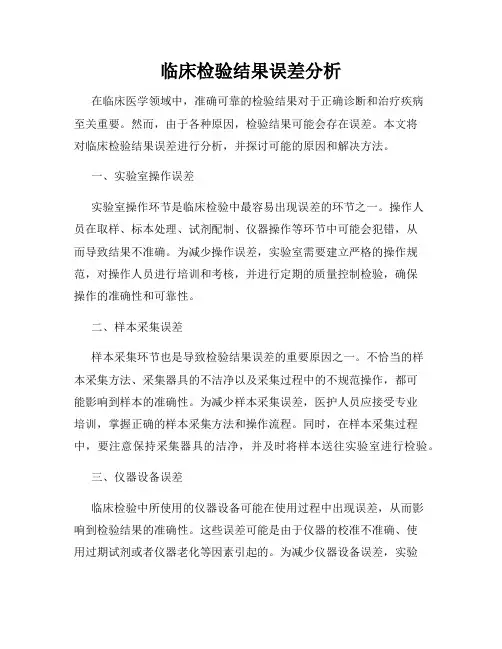 临床检验结果误差分析

在临床医学领域中，准确可靠的检验结果对于正确诊断和治疗疾病至关重要。然而，由于各种原因，检验结果可能会存在误差。本文将对临床检验结果误差进行分析，并探讨可能的原因和解决方法。

一、实验室操作误差

实验室操作环节是临床检验中最容易出现误差的环节之一。操作人员在取样、标本处理、试剂配制、仪器操作等环节中可能会犯错，从而导致结果不准确。为减少操作误差，实验室需要建立严格的操作规范，对操作人员进行培训和考核，并进行定期的质量控制检验，确保操作的准确性和可靠性。

二、样本采集误差

样本采集环节也是导致检验结果误差的重要原因之一。不恰当的样本采集方法、采集器具的不洁净以及采集过程中的不规范操作，都可能影响到样本的准确性。为减少样本采集误差，医护人员应接受专业培训，掌握正确的样本采集方法和操作流程。同时，在样本采集过程中，要注意保持采集器具的洁净，并及时将样本送往实验室进行检验。

三、仪器设备误差

临床检验中所使用的仪器设备可能在使用过程中出现误差，从而影响到检验结果的准确性。这些误差可能是由于仪器的校准不准确、使用过期试剂或者仪器老化等因素引起的。为减少仪器设备误差，实验